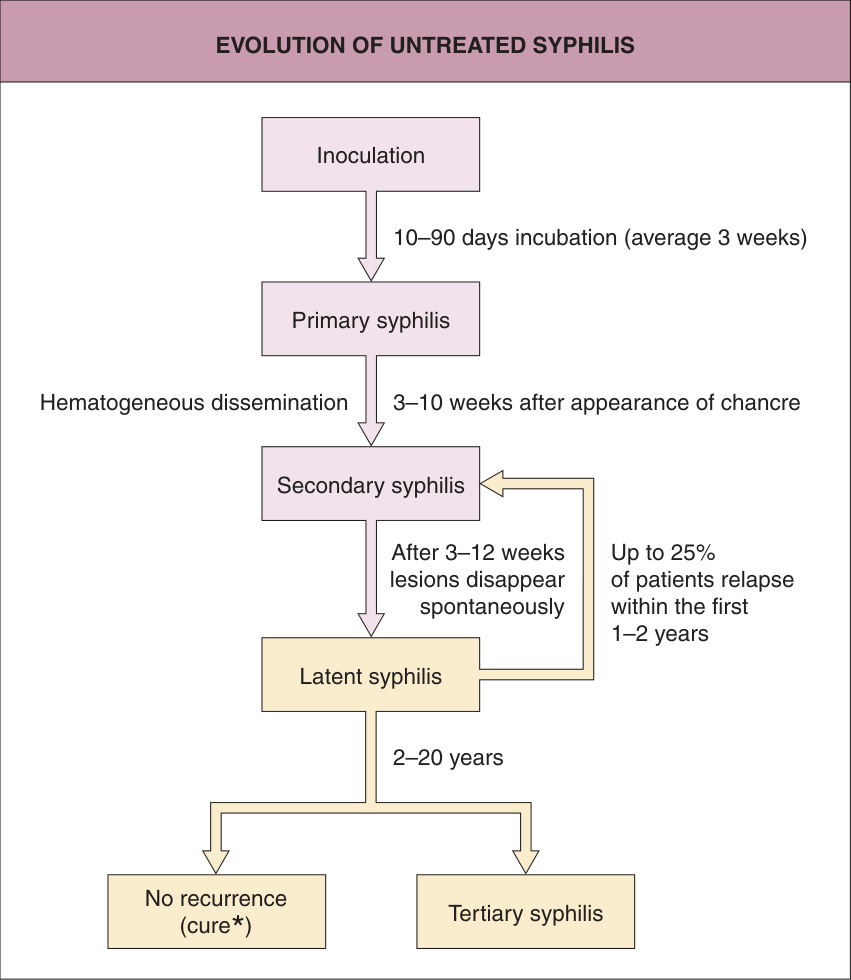 EVOLUTION OF UNTREATED SYPHILIS

Inoculation

10–90 days incubation (average 3 weeks)

Primary syphilis

Hematogeneous dissemination

3–10 weeks after appearance of chancre

Secondary syphilis

After 3–12 weeks lesions disappear spontaneously

Up to 25% of patients relapse within the first 1–2 years

Latent syphilis

2–20 years

No recurrence (cure*)

Tertiary syphilis